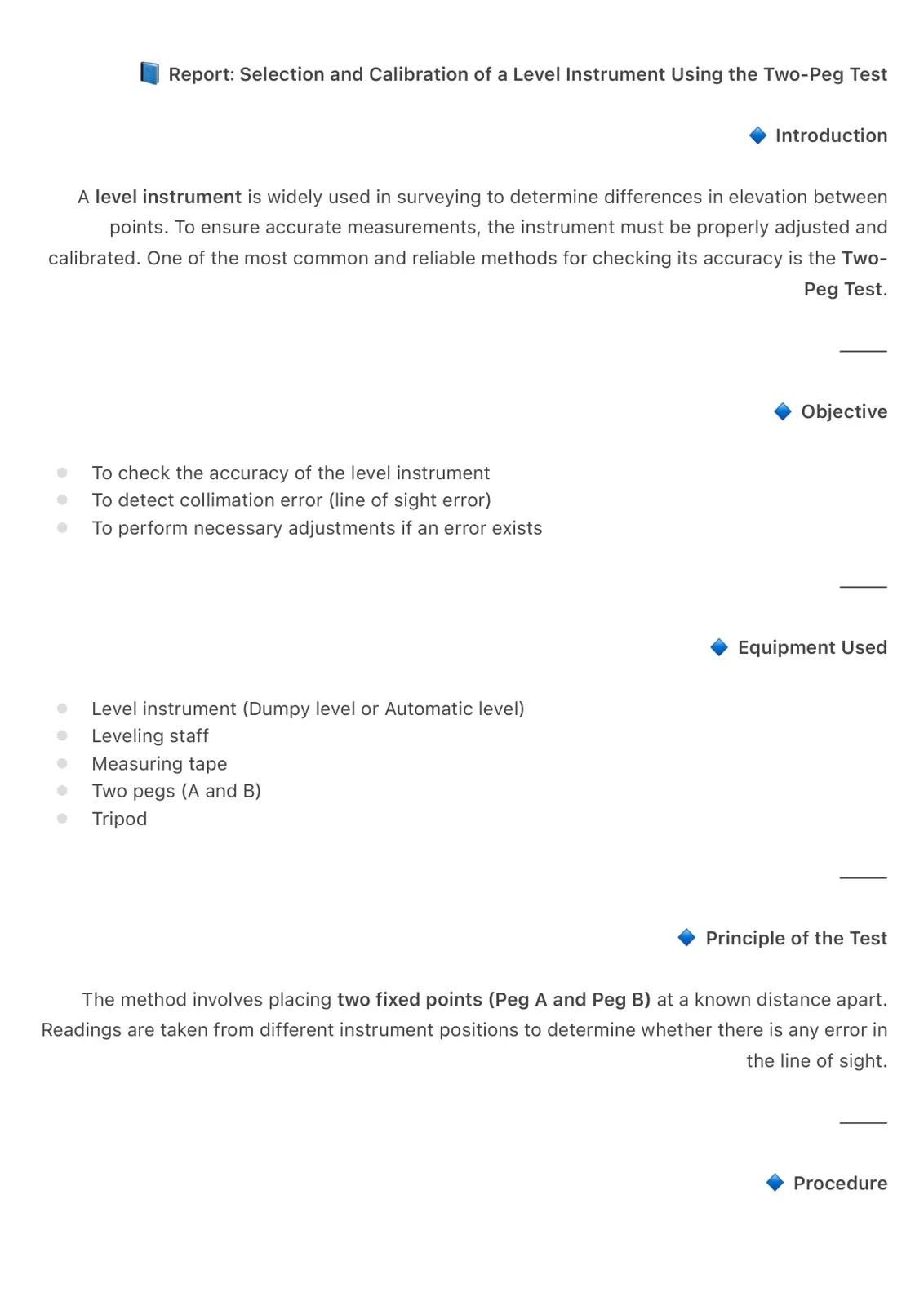 Report: Selection and Calibration of a Level Instrument Using the Two-Peg Test

Introduction

A level instrument is widely used in surveying to determine differences in elevation between points. To ensure accurate measurements, the instrument must be properly adjusted and calibrated. One of the most common and reliable methods for checking its accuracy is the Two-Peg Test.

Objective

• To check the accuracy of the level instrument
• To detect collimation error (line of sight error)
• To perform necessary adjustments if an error exists

Equipment Used

• Level instrument (Dumpy level or Automatic level)
• Leveling staff
• Measuring tape
• Two pegs (A and B)
• Tripod

Principle of the Test

The method involves placing two fixed points (Peg A and Peg B) at a known distance apart. Readings are taken from different instrument positions to determine whether there is any error in the line of sight.

Procedure